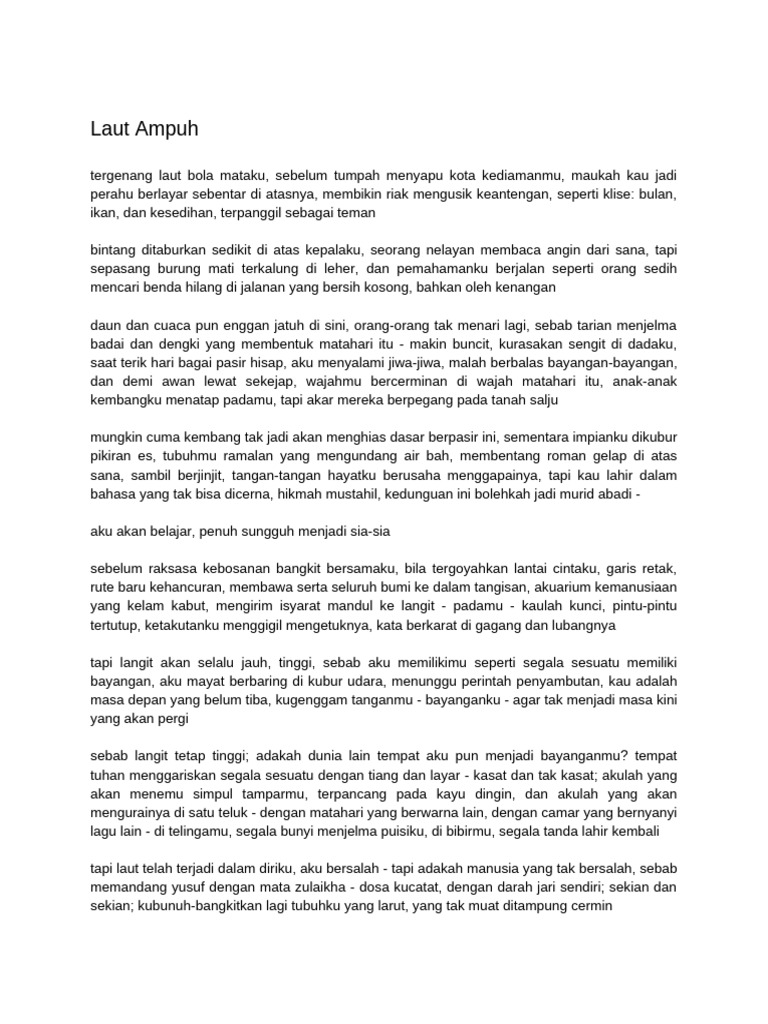 Laut Ampuh

tergenang laut bola mataku, sebelum tumpah menyapu kota kediamanmu, maukah kau jadi perahu berlayar sebentar di atasnya, membikin riak mengusik keantengan, seperti klise: bulan, ikan, dan kesedihan, terpanggil sebagai teman

bintang ditaburkan sedikit di atas kepalaku, seorang nelayan membaca angin dari sana, tapi sepasang burung mati terkalung di leher, dan pemahamanku berjalan seperti orang sedih mencari benda hilang di jalanan yang bersih kosong, bahkan oleh kenangan

daun dan cuaca pun enggan jatuh di sini, orang-orang tak menari lagi, sebab tarian menjelma badai dan dengki yang membentuk matahari itu - makin buncit, kurasakan sengit di dadaku, saat terik hari bagai pasir hisap, aku menyalami jiwa-jiwa, malah berbalas bayangan-bayangan, dan demi awan lewat sekejap, wajahmu bercerminan di wajah matahari itu, anak-anak kembangku menatap padamu, tapi akar mereka berpegang pada tanah salju

mungkin cuma kembang tak jadi akan menghias dasar berpasir ini, sementara impianku dikubur pikiran es, tubuhmu ramalan yang mengundang air bah, membentang roman gelap di atas sana, sambil berjinjit, tangan-tangan hayatku berusaha menggapainya, tapi kau lahir dalam bahasa yang tak bisa dicerna, hikmah mustahil, kedunguan ini bolehkah jadi murid abadi -

aku akan belajar, penuh sungguh menjadi sia-sia

sebelum raksasa kebosanan bangkit bersamaku, bila tergoyahkan lantai cintaku, garis retak, rute baru kehancuran, membawa serta seluruh bumi ke dalam tangisan, akuarium kemanusiaan yang kelam kabut, mengirim isyarat mandul ke langit - padamu - kaulah kunci, pintu-pintu tertutup, ketakutanku menggigil mengetuknya, kata berkarat di gagang dan lubangnya

tapi langit akan selalu jauh, tinggi, sebab aku memilikimu seperti segala sesuatu memiliki bayangan, aku mayat berbaring di kubur udara, menunggu perintah penyambutan, kau adalah masa depan yang belum tiba, kugenggam tanganmu - bayanganku - agar tak menjadi masa kini yang akan pergi

sebab langit tetap tinggi; adakah dunia lain tempat aku pun menjadi bayanganmu? tempat tuhan menggariskan segala sesuatu dengan tiang dan layar - kasat dan tak kasat; akulah yang akan menemu simpul tamparmu, terpancang pada kayu dingin, dan akulah yang akan mengurainya di satu teluk - dengan matahari yang berwarna lain, dengan camar yang bernyanyi lagu lain - di telingamu, segala bunyi menjelma puisiku, di bibirmu, segala tanda lahir kembali

tapi laut telah terjadi dalam diriku, aku bersalah - tapi adakah manusia yang tak bersalah, sebab memandang yusuf dengan mata zulaikha - dosa kucatat, dengan darah jari sendiri; sekian dan sekian; kubunuh-bangkitkan lagi tubuhku yang larut, yang tak muat ditampung cermin